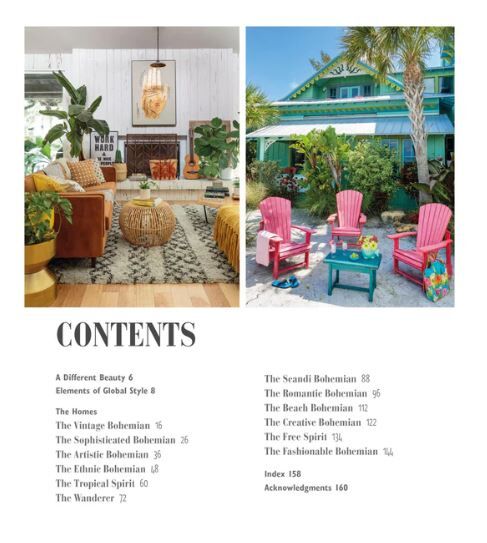 CONTENTS

A Different Beauty 6
Elements of Global Style 8

The Homes
The Vintage Bohemian 16
The Sophisticated Bohemian 26
The Artistic Bohemian 36
The Ethnic Bohemian 48
The Tropical Spirit 60
The Wanderer 72

The Scandi Bohemian 88
The Romantic Bohemian 96
The Beach Bohemian 112
The Creative Bohemian 122
The Free Spirit 134
The Fashionable Bohemian 144

Index 158
Acknowledgments 160